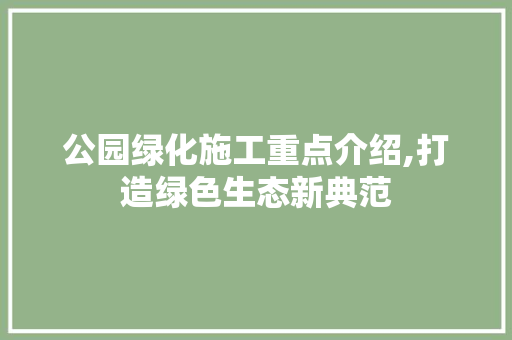 公园绿化施工重点介绍,打造绿色生态新典范